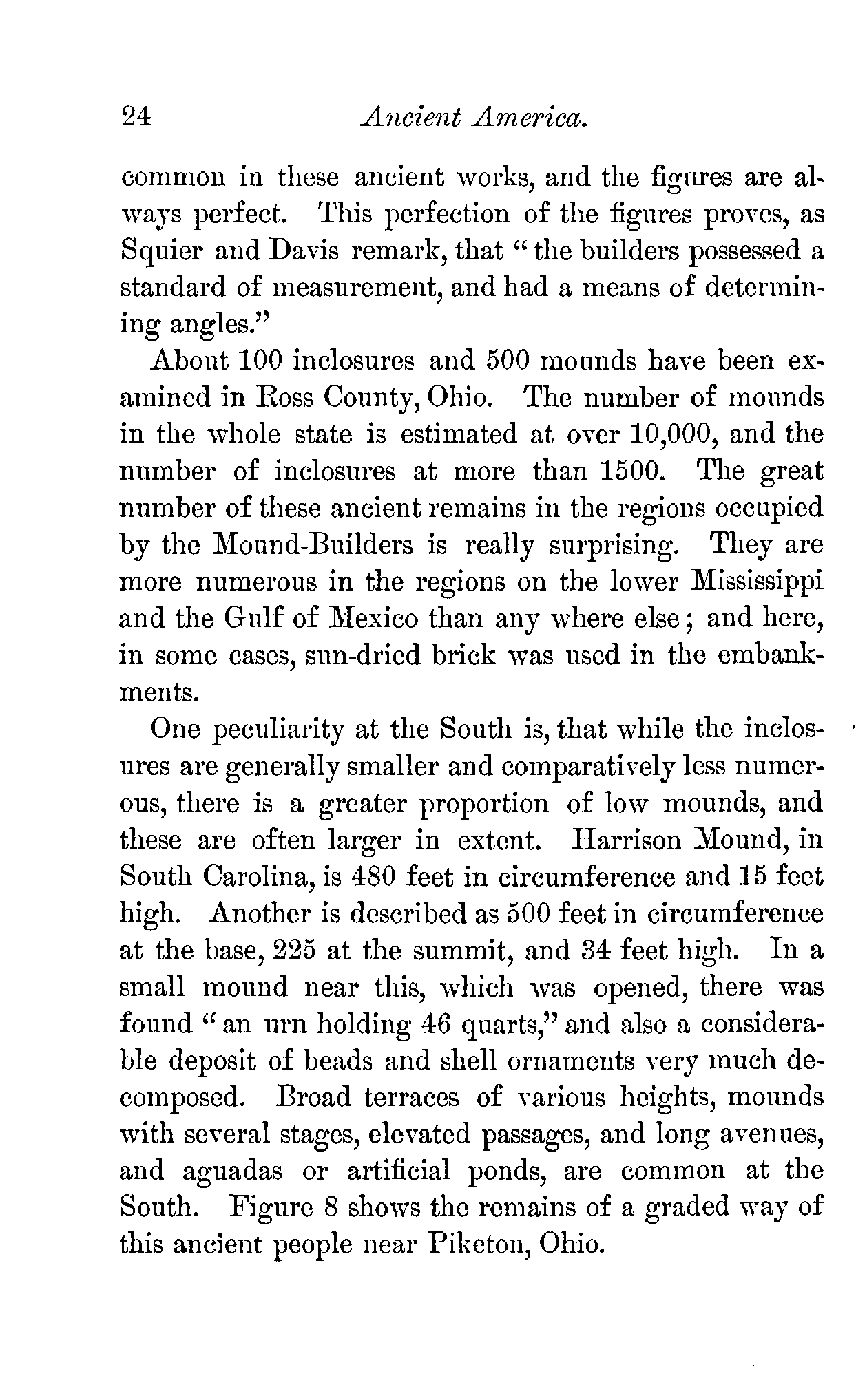 24 Ancient America.

common in these ancient works, and the figures are always perfect. This perfection of the figures proves, as Squier and Davis remark, that "the builders possessed a standard of measurement, and had a means of determining angles."

About 100 inclosures and 500 mounds have been examined in Ross County, Ohio. The number of mounds in the whole state is estimated at over 10,000, and the number of inclosures at more than 1500. The great number of these ancient remains in the regions occupied by the Mound-Builders is really surprising. They are more numerous in the regions on the lower Mississippi and the Gulf of Mexico than any where else; and here, in some cases, sun-dried brick was used in the embankments.

One peculiarity at the South is, that while the inclosures are generally smaller and comparatively less numerous, there is a greater proportion of low mounds, and these are often larger in extent. Harrison Mound, in South Carolina, is 480 feet in circumference and 15 feet high. Another is described as 500 feet in circumference at the base, 225 at the summit, and 34 feet high. In a small mound near this, which was opened, there was found "an urn holding 46 quarts," and also a considerable deposit of beads and shell ornaments very much decomposed. Broad terraces of various heights, mounds with several stages, elevated passages, and long avenues, and aguadas or artificial ponds, are common at the South. Figure 8 shows the remains of a graded way of this ancient people near Piketon, Ohio.